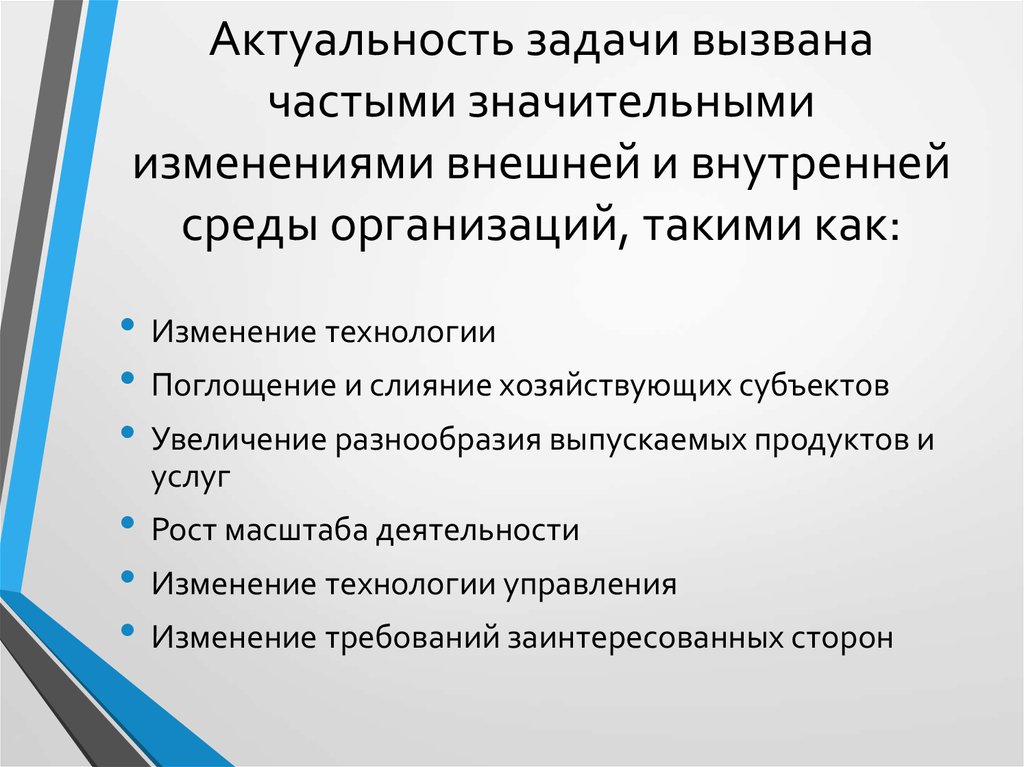 Актуальность задачи вызвана частыми значительными изменениями внешней и внутренней среды организаций, такими как:

• Изменение технологии
• Поглощение и слияние хозяйствующих субъектов
• Увеличение разнообразия выпускаемых продуктов и услуг
• Рост масштаба деятельности
• Изменение технологии управления
• Изменение требований заинтересованных сторон